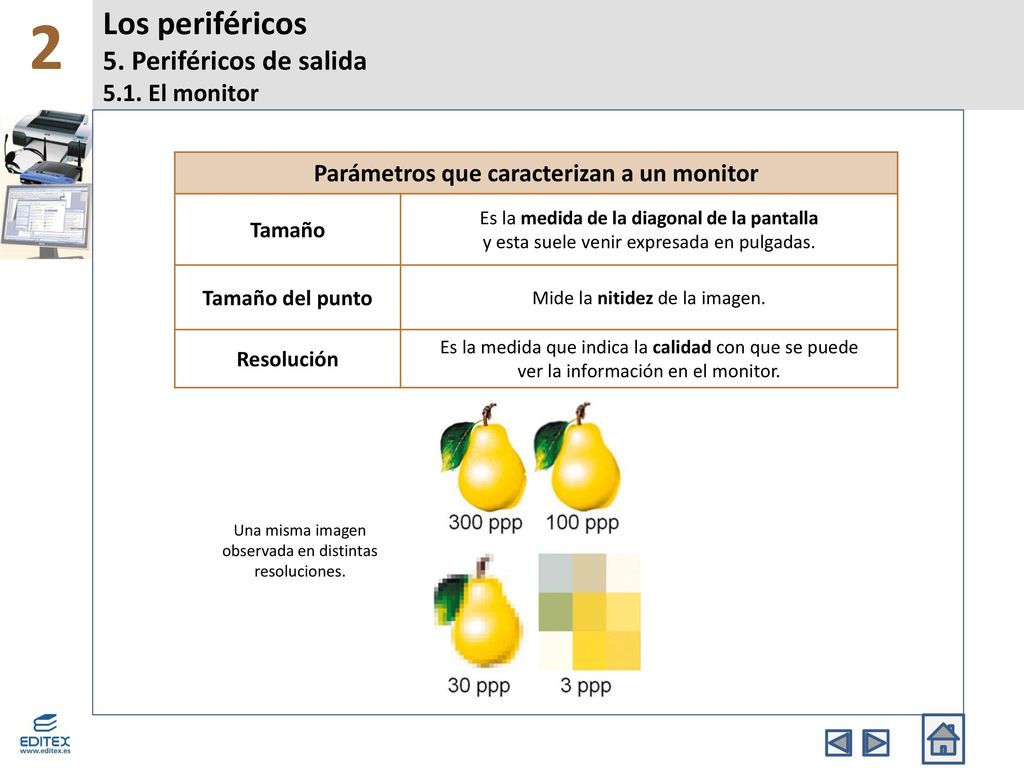 2

Los periféricos
5. Periféricos de salida
5.1. El monitor

| Parámetros que caracterizan a un monitor | |
|---|---|
| Tamaño | Es la medida de la diagonal de la pantalla y esta suele venir expresada en pulgadas. |
| Tamaño del punto | Mide la nitidez de la imagen. |
| Resolución | Es la medida que indica la calidad con que se puede ver la información en el monitor. |

Una misma imagen observada en distintas resoluciones.

300 ppp
100 ppp
30 ppp
3 ppp

EDITEX
www.editex.es